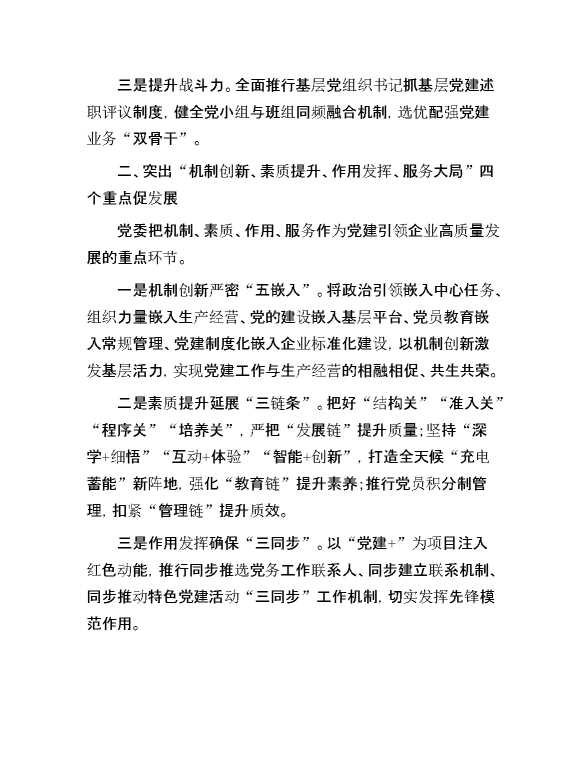 三是提升战斗力。全面推行基层党组织书记抓基层党建述职评议制度，健全党小组与班组同频融合机制，选优配强党建业务“双骨干”。

二、突出“机制创新、素质提升、作用发挥、服务大局”四个重点促发展

党委把机制、素质、作用、服务作为党建引领企业高质量发展的重点环节。

一是机制创新严密“五嵌入”。将政治引领嵌入中心任务、组织力量嵌入生产经营、党的建设嵌入基层平台、党员教育嵌入常规管理、党建制度化嵌入企业标准化建设，以机制创新激发基层活力，实现党建工作与生产经营的相融相促、共生共荣。

二是素质提升延展“三链条”。把好“结构关”“准入关”“程序关”“培养关”，严把“发展链”提升质量；坚持“深学+细悟”“互动+体验”“智能+创新”，打造全天候“充电蓄能”新阵地，强化“教育链”提升素养；推行党员积分制管理，扣紧“管理链”提升质效。

三是作用发挥确保“三同步”。以“党建+”为项目注入红色动能，推行同步推选党务工作联系人、同步建立联系机制、同步推动特色党建活动“三同步”工作机制，切实发挥先锋模范作用。